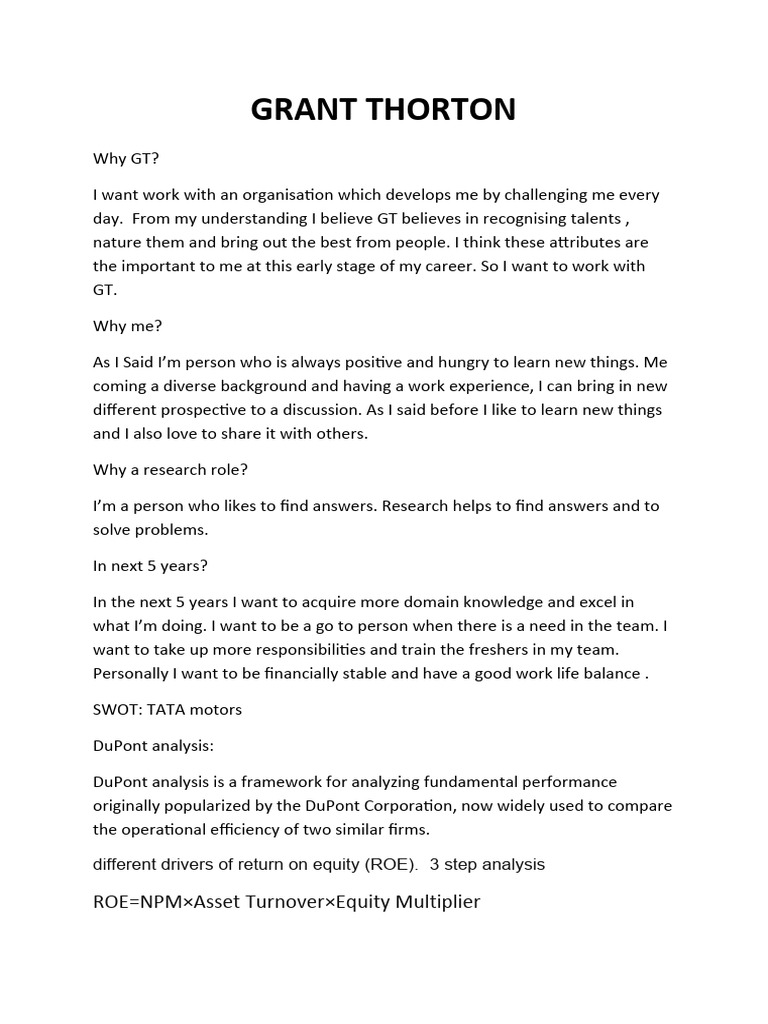 GRANT THORTON

Why GT?

I want work with an organisation which develops me by challenging me every day. From my understanding I believe GT believes in recognising talents , nature them and bring out the best from people. I think these attributes are the important to me at this early stage of my career. So I want to work with GT.

Why me?

As I Said I'm person who is always positive and hungry to learn new things. Me coming a diverse background and having a work experience, I can bring in new different prospective to a discussion. As I said before I like to learn new things and I also love to share it with others.

Why a research role?

I'm a person who likes to find answers. Research helps to find answers and to solve problems.

In next 5 years?

In the next 5 years I want to acquire more domain knowledge and excel in what I'm doing. I want to be a go to person when there is a need in the team. I want to take up more responsibilities and train the freshers in my team. Personally I want to be financially stable and have a good work life balance .

SWOT: TATA motors

DuPont analysis:

DuPont analysis is a framework for analyzing fundamental performance originally popularized by the DuPont Corporation, now widely used to compare the operational efficiency of two similar firms.

different drivers of return on equity (ROE). 3 step analysis

ROE=NPM×Asset Turnover×Equity Multiplier